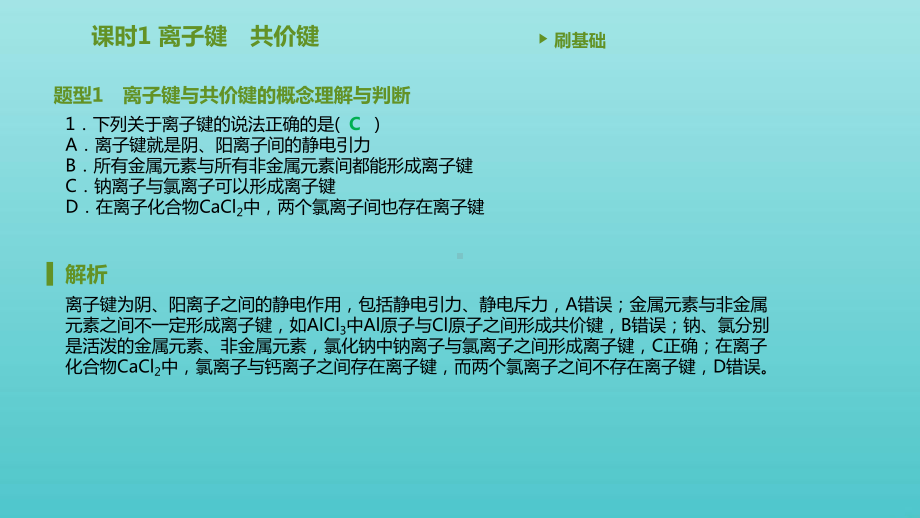 课时1 离子键　共价键

刷基础

题型1　离子键与共价键的概念理解与判断

1．下列关于离子键的说法正确的是( C )
A．离子键就是阴、阳离子间的静电引力
B．所有金属元素与所有非金属元素间都能形成离子键
C．钠离子与氯离子可以形成离子键
D．在离子化合物$CaCl_2$中，两个氯离子间也存在离子键

解析

离子键为阴、阳离子之间的静电作用，包括静电引力、静电斥力，A错误；金属元素与非金属元素之间不一定形成离子键，如$AlCl_3$中Al原子与Cl原子之间形成共价键，B错误；钠、氯分别是活泼的金属元素、非金属元素，氯化钠中钠离子与氯离子之间形成离子键，C正确；在离子化合物$CaCl_2$中，氯离子与钙离子之间存在离子键，而两个氯离子之间不存在离子键，D错误。